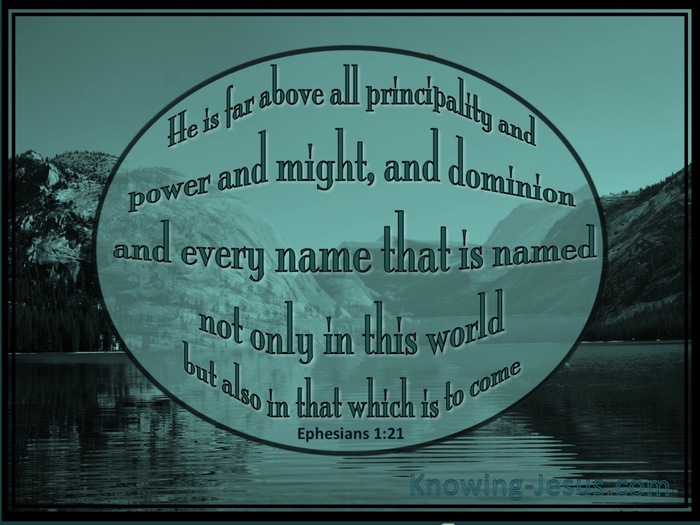 He is far above all principality and power and might, and dominion and every name that is named not only in this world but also in that which is to come

Ephesians 1:21

Knowing-Jesus.com